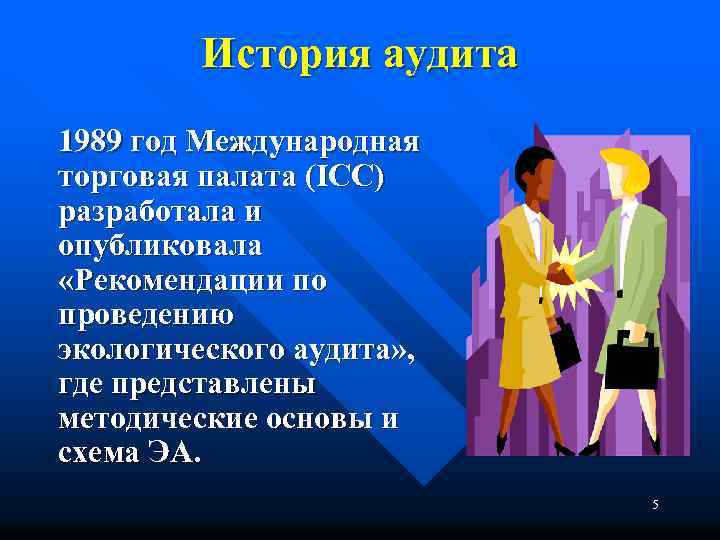 История аудита

1989 год Международная торговая палата (ICC) разработала и опубликовала «Рекомендации по проведению экологического аудита», где представлены методические основы и схема ЭА.

5